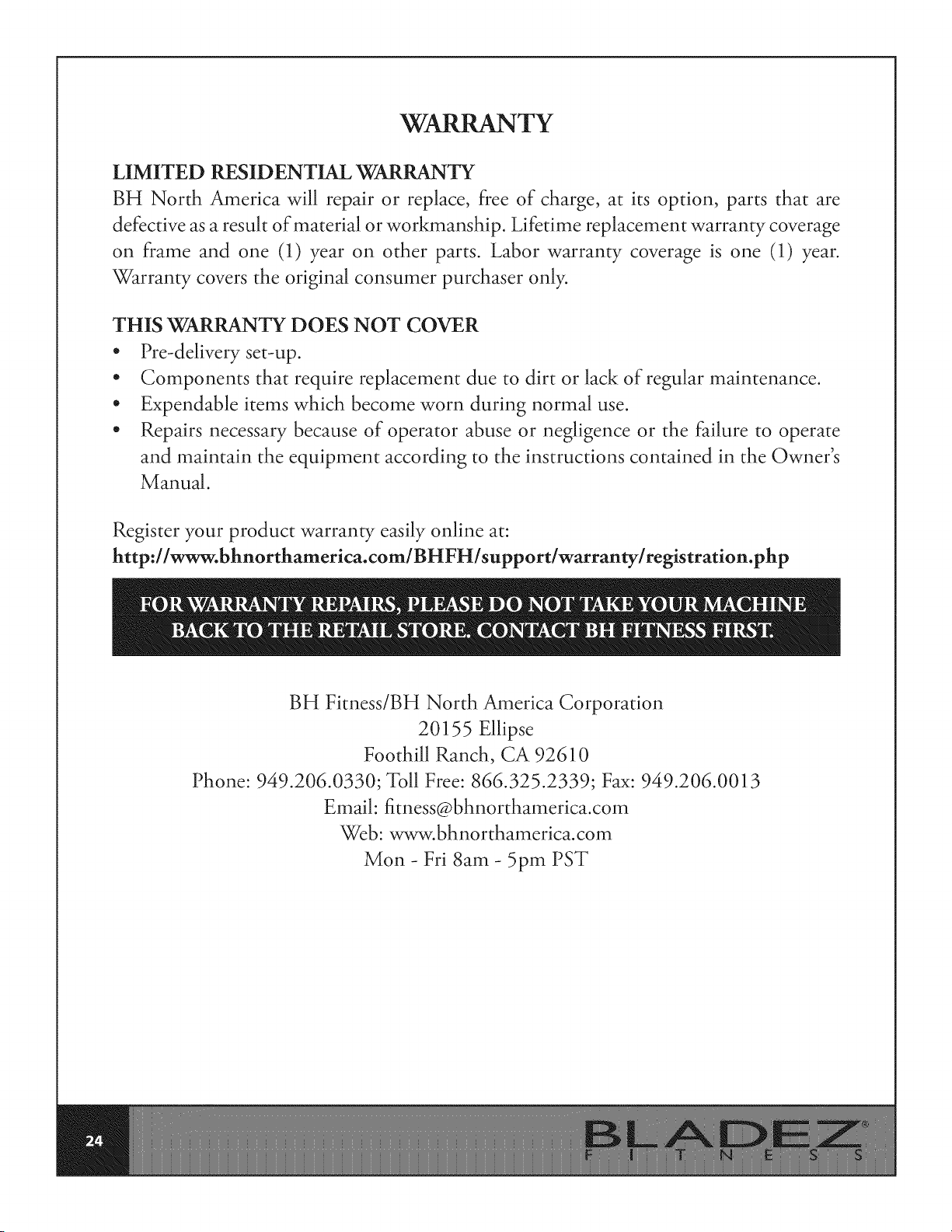 WARRANTY

LIMITED RESIDENTIAL WARRANTY

BH North America will repair or replace, free of charge, at its option, parts that are defective as a result of material or workmanship. Lifetime replacement warranty coverage on frame and one (1) year on other parts. Labor warranty coverage is one (1) year. Warranty covers the original consumer purchaser only.

THIS WARRANTY DOES NOT COVER

• Pre-delivery set-up.
• Components that require replacement due to dirt or lack of regular maintenance.
• Expendable items which become worn during normal use.
• Repairs necessary because of operator abuse or negligence or the failure to operate and maintain the equipment according to the instructions contained in the Owner's Manual.

Register your product warranty easily online at:
http://www.bhnorthamerica.com/BHFH/support/warranty/registration.php

FOR WARRANTY REPAIRS, PLEASE DO NOT TAKE YOUR MACHINE BACK TO THE RETAIL STORE. CONTACT BH FITNESS FIRST.

BH Fitness/BH North America Corporation
20155 Ellipse
Foothill Ranch, CA 92610
Phone: 949.206.0330; Toll Free: 866.325.2339; Fax: 949.206.0013
Email: fitness@bhnorthamerica.com
Web: www.bhnorthamerica.com
Mon - Fri 8am - 5pm PST

24

BLADEZ®
FITNESS